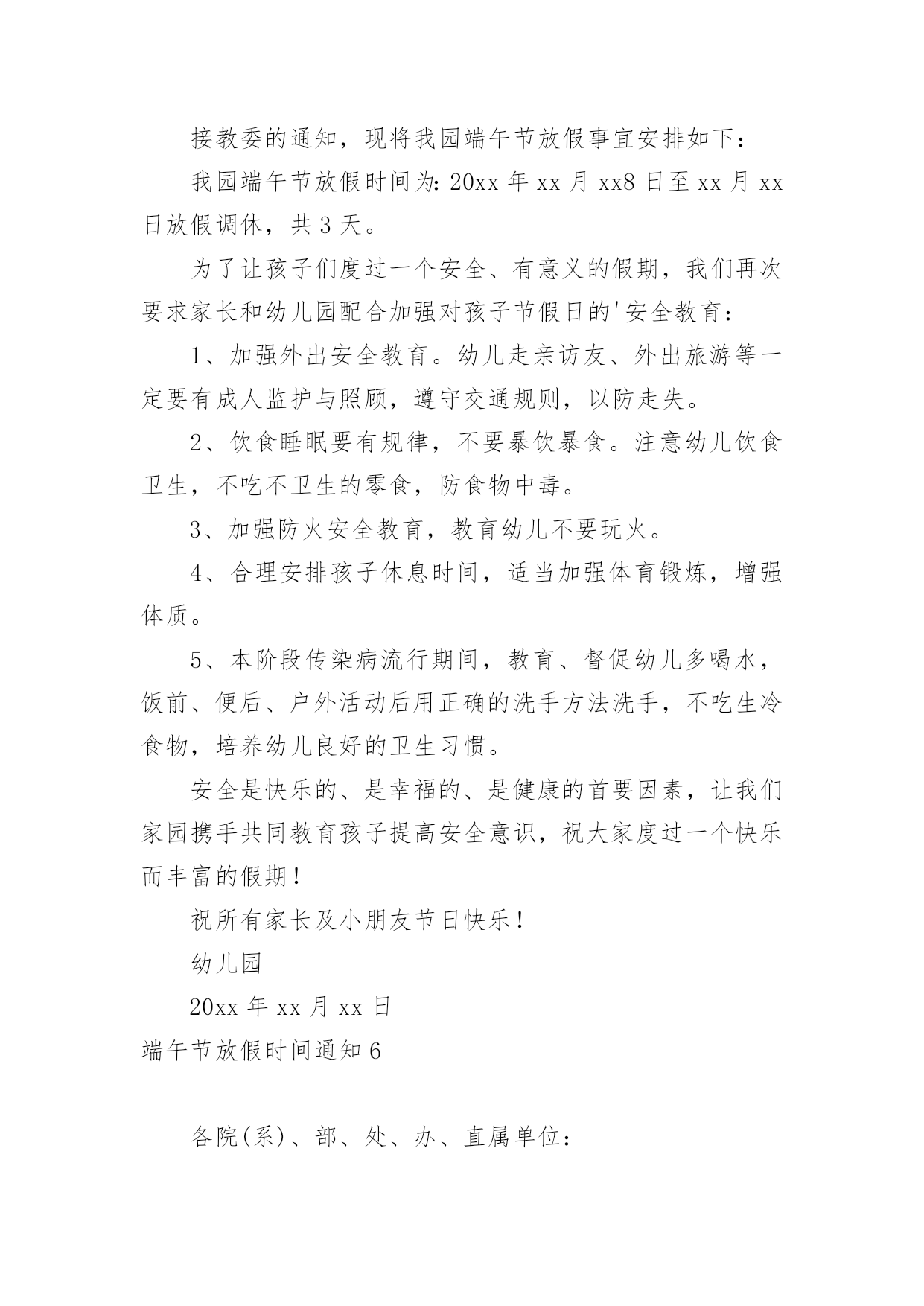 接教委的通知，现将我园端午节放假事宜安排如下：

我园端午节放假时间为：20xx 年 xx 月 xx8 日至 xx 月 xx 日放假调休，共 3 天。

为了让孩子们度过一个安全、有意义的假期，我们再次要求家长和幼儿园配合加强对孩子节假日的'安全教育：

1、加强外出安全教育。幼儿走亲访友、外出旅游等一定要有成人监护与照顾，遵守交通规则，以防走失。

2、饮食睡眠要有规律，不要暴饮暴食。注意幼儿饮食卫生，不吃不卫生的零食，防食物中毒。

3、加强防火安全教育，教育幼儿不要玩火。

4、合理安排孩子休息时间，适当加强体育锻炼，增强体质。

5、本阶段传染病流行期间，教育、督促幼儿多喝水，饭前、便后、户外活动后用正确的洗手方法洗手，不吃生冷食物，培养幼儿良好的卫生习惯。

安全是快乐的、是幸福的、是健康的首要因素，让我们家园携手共同教育孩子提高安全意识，祝大家度过一个快乐而丰富的假期！

祝所有家长及小朋友节日快乐！

幼儿园

20xx 年 xx 月 xx 日

端午节放假时间通知 6

各院(系)、部、处、办、直属单位：